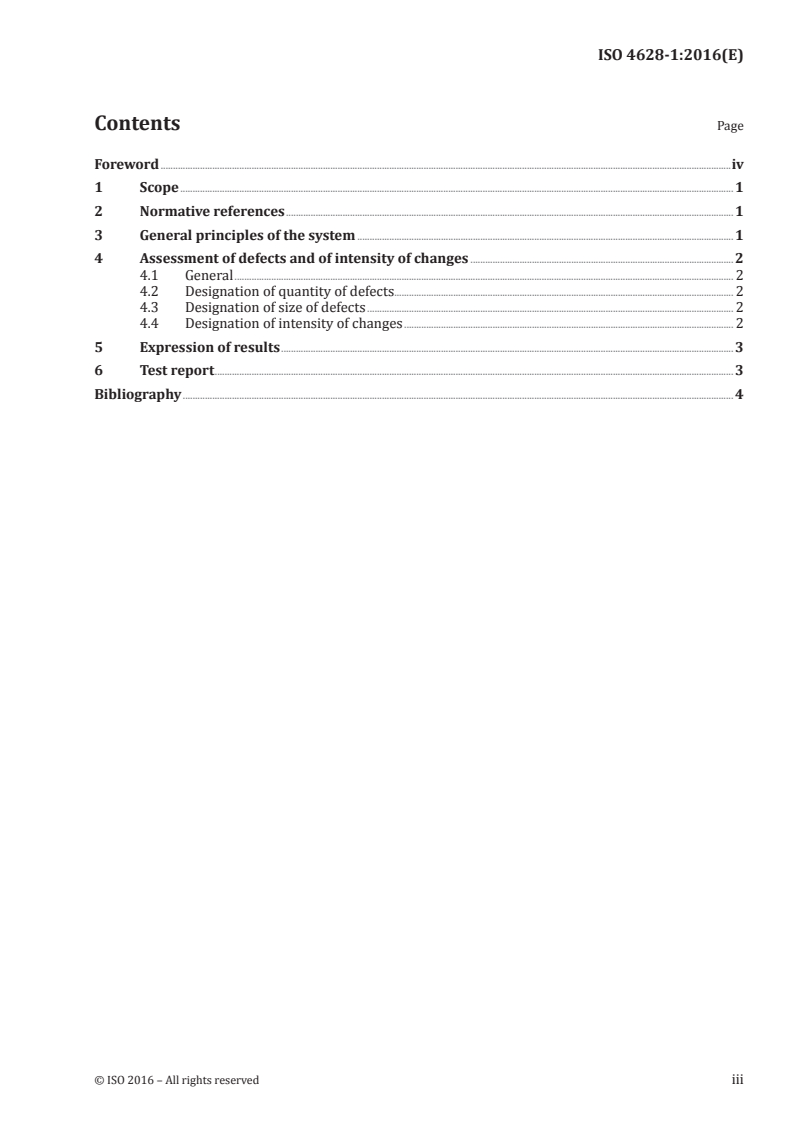 ISO 4628-1:2016(E)

Contents

Page

Foreword iv
1 Scope 1
2 Normative references 1
3 General principles of the system 1
4 Assessment of defects and of intensity of changes 2
4.1 General 2
4.2 Designation of quantity of defects 2
4.3 Designation of size of defects 2
4.4 Designation of intensity of changes 2
5 Expression of results 3
6 Test report 3
Bibliography 4

© ISO 2016 – All rights reserved

iii